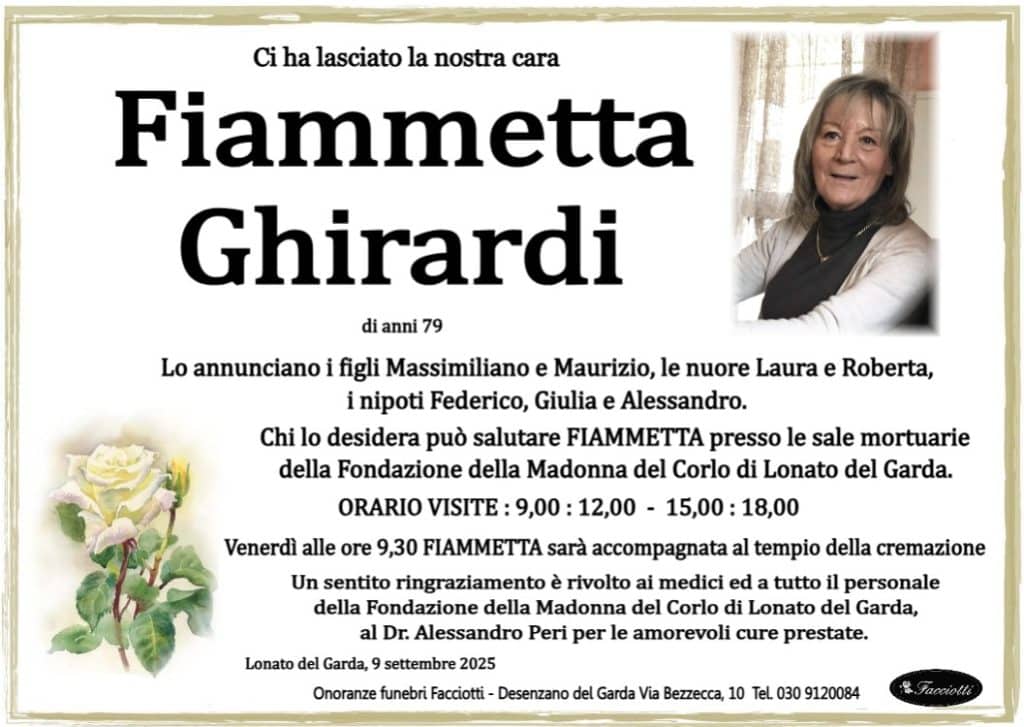 Ci ha lasciato la nostra cara

Fiammetta Ghirardi

di anni 79

Lo annunciano i figli Massimiliano e Maurizio, le nuore Laura e Roberta, i nipoti Federico, Giulia e Alessandro.

Chi lo desidera può salutare FIAMMETTA presso le sale mortuarie della Fondazione della Madonna del Corlo di Lonato del Garda.

ORARIO VISITE : 9,00 : 12,00 - 15,00 : 18,00

Venerdì alle ore 9,30 FIAMMETTA sarà accompagnata al tempio della cremazione

Un sentito ringraziamento è rivolto ai medici ed a tutto il personale della Fondazione della Madonna del Corlo di Lonato del Garda, al Dr. Alessandro Peri per le amorevoli cure prestate.

Lonato del Garda, 9 settembre 2025

Onoranze funebri Facciotti - Desenzano del Garda Via Bezzecca, 10 Tel. 030 9120084

Facciotti